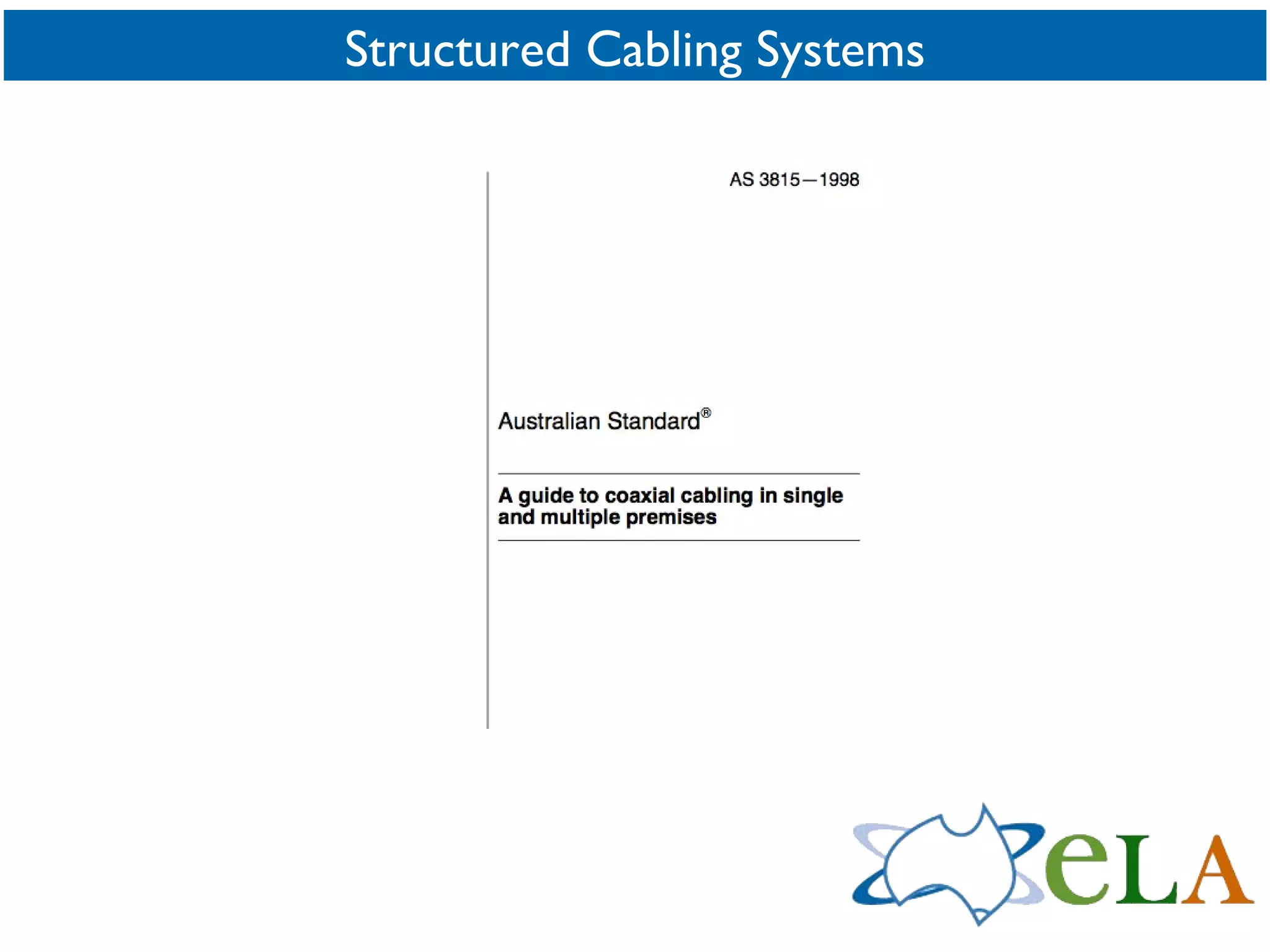 Structured Cabling Systems

AS 3815—1998

Australian Standard®

A guide to coaxial cabling in single and multiple premises

eLA